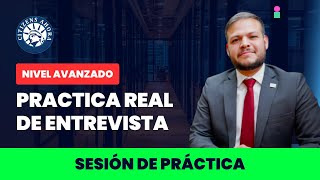 CITIZENS AHORA

NIVEL AVANZADO

PRACTICA REAL DE ENTREVISTA

SESIÓN DE PRÁCTICA